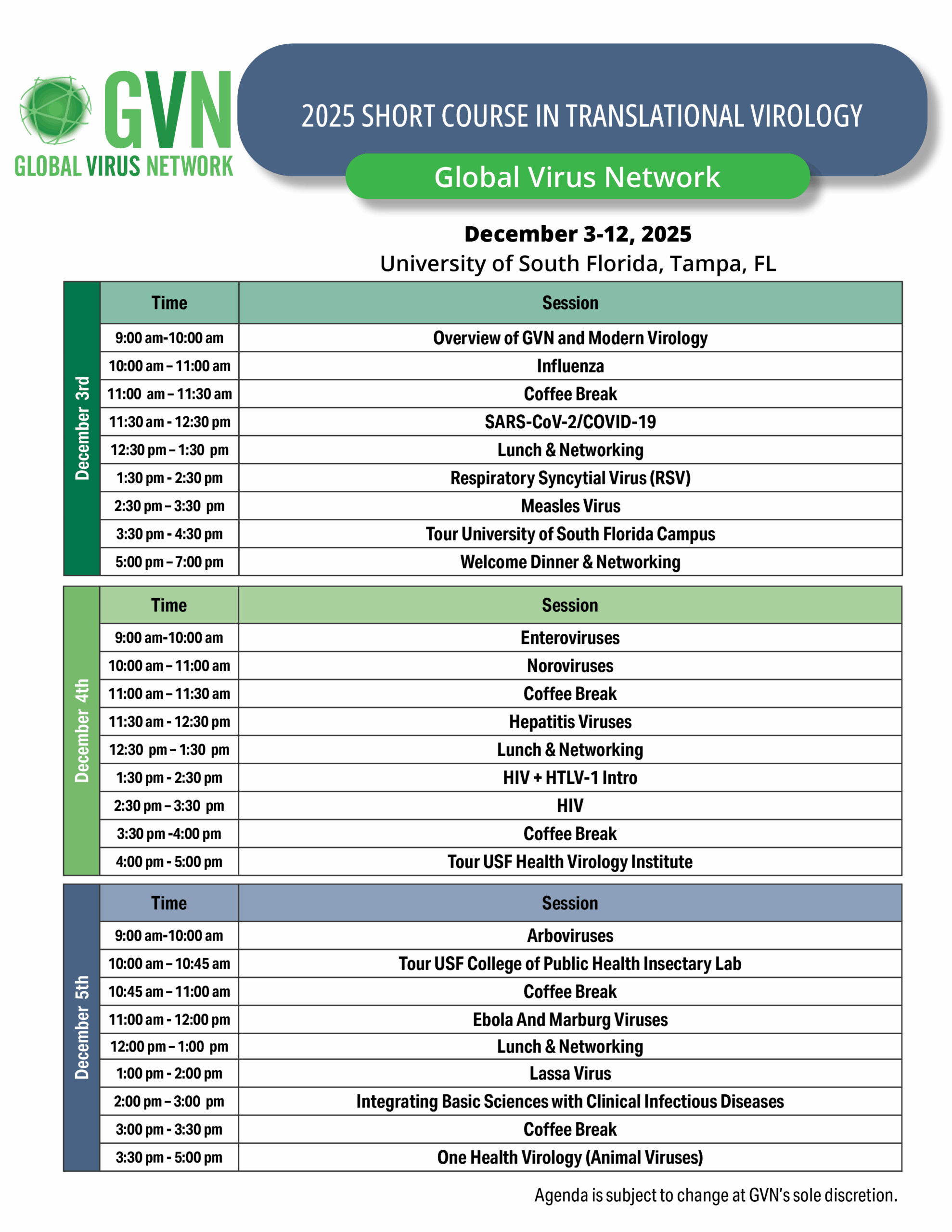 GVN
GLOBAL VIRUS NETWORK

2025 SHORT COURSE IN TRANSLATIONAL VIROLOGY
Global Virus Network

**December 3-12, 2025**
University of South Florida, Tampa, FL

December 3rd

| Time | Session |
|---|---|
| 9:00 am-10:00 am | Overview of GVN and Modern Virology |
| 10:00 am – 11:00 am | Influenza |
| 11:00 am – 11:30 am | Coffee Break |
| 11:30 am - 12:30 pm | SARS-CoV-2/COVID-19 |
| 12:30 pm – 1:30 pm | Lunch & Networking |
| 1:30 pm - 2:30 pm | Respiratory Syncytial Virus (RSV) |
| 2:30 pm – 3:30 pm | Measles Virus |
| 3:30 pm - 4:30 pm | Tour University of South Florida Campus |
| 5:00 pm – 7:00 pm | Welcome Dinner & Networking |

December 4th

| Time | Session |
|---|---|
| 9:00 am-10:00 am | Enteroviruses |
| 10:00 am – 11:00 am | Noroviruses |
| 11:00 am – 11:30 am | Coffee Break |
| 11:30 am - 12:30 pm | Hepatitis Viruses |
| 12:30 pm – 1:30 pm | Lunch & Networking |
| 1:30 pm - 2:30 pm | HIV + HTLV-1 Intro |
| 2:30 pm – 3:30 pm | HIV |
| 3:30 pm -4:00 pm | Coffee Break |
| 4:00 pm - 5:00 pm | Tour USF Health Virology Institute |

December 5th

| Time | Session |
|---|---|
| 9:00 am-10:00 am | Arboviruses |
| 10:00 am – 10:45 am | Tour USF College of Public Health Insectary Lab |
| 10:45 am – 11:00 am | Coffee Break |
| 11:00 am - 12:00 pm | Ebola And Marburg Viruses |
| 12:00 pm – 1:00 pm | Lunch & Networking |
| 1:00 pm - 2:00 pm | Lassa Virus |
| 2:00 pm – 3:00 pm | Integrating Basic Sciences with Clinical Infectious Diseases |
| 3:00 pm - 3:30 pm | Coffee Break |
| 3:30 pm - 5:00 pm | One Health Virology (Animal Viruses) |

Agenda is subject to change at GVN's sole discretion.